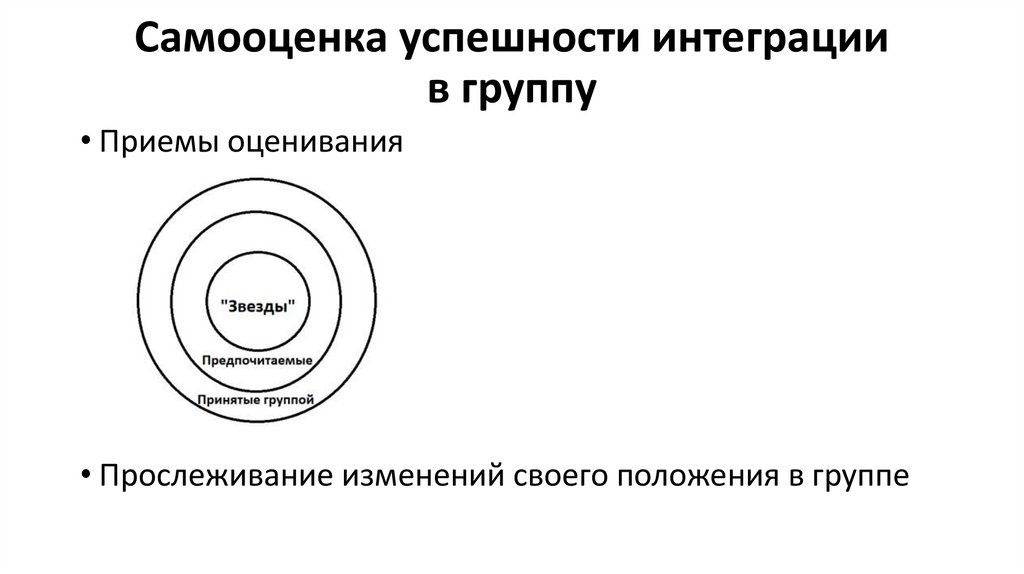 Самооценка успешности интеграции в группу

• Приемы оценивания

"Звезды"

Предпочитаемые

Принятые группой

• Прослеживание изменений своего положения в группе